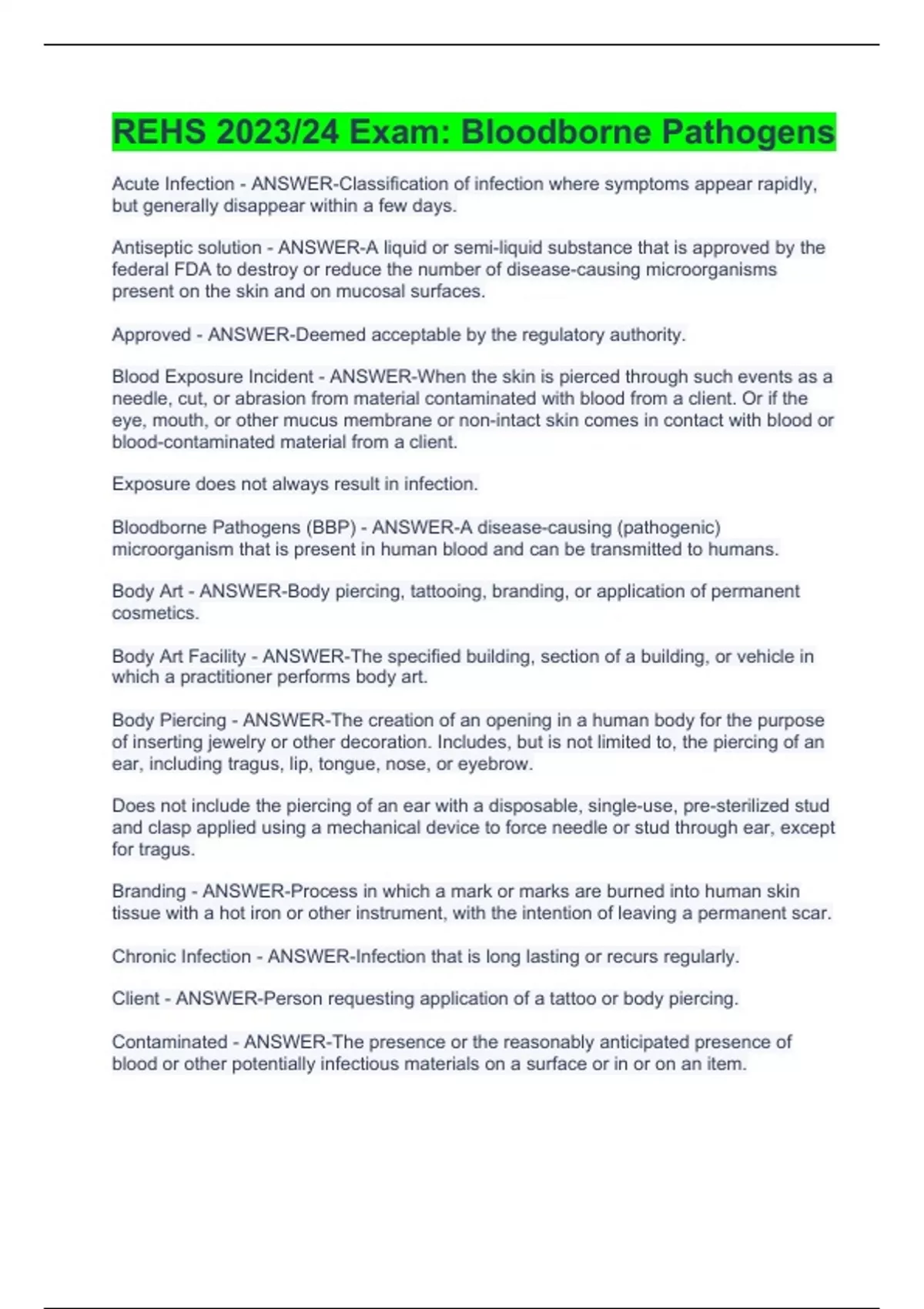 REHS 2023/24 Exam: Bloodborne Pathogens

Acute Infection - ANSWER-Classification of infection where symptoms appear rapidly, but generally disappear within a few days.

Antiseptic solution - ANSWER-A liquid or semi-liquid substance that is approved by the federal FDA to destroy or reduce the number of disease-causing microorganisms present on the skin and on mucosal surfaces.

Approved - ANSWER-Deemed acceptable by the regulatory authority.

Blood Exposure Incident - ANSWER-When the skin is pierced through such events as a needle, cut, or abrasion from material contaminated with blood from a client. Or if the eye, mouth, or other mucus membrane or non-intact skin comes in contact with blood or blood-contaminated material from a client.

Exposure does not always result in infection.

Bloodborne Pathogens (BBP) - ANSWER-A disease-causing (pathogenic) microorganism that is present in human blood and can be transmitted to humans.

Body Art - ANSWER-Body piercing, tattooing, branding, or application of permanent cosmetics.

Body Art Facility - ANSWER-The specified building, section of a building, or vehicle in which a practitioner performs body art.

Body Piercing - ANSWER-The creation of an opening in a human body for the purpose of inserting jewelry or other decoration. Includes, but is not limited to, the piercing of an ear, including tragus, lip, tongue, nose, or eyebrow.

Does not include the piercing of an ear with a disposable, single-use, pre-sterilized stud and clasp applied using a mechanical device to force needle or stud through ear, except for tragus.

Branding - ANSWER-Process in which a mark or marks are burned into human skin tissue with a hot iron or other instrument, with the intention of leaving a permanent scar.

Chronic Infection - ANSWER-Infection that is long lasting or recurs regularly.

Client - ANSWER-Person requesting application of a tattoo or body piercing.

Contaminated - ANSWER-The presence or the reasonably anticipated presence of blood or other potentially infectious materials on a surface or in or on an item.